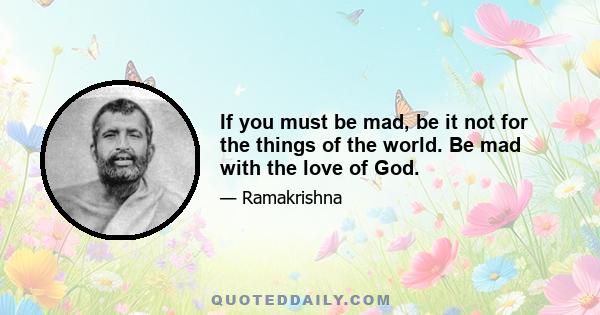 If you must be mad, be it not for the things of the world. Be mad with the love of God.

— Ramakrishna

QUOTEDDAILY.COM